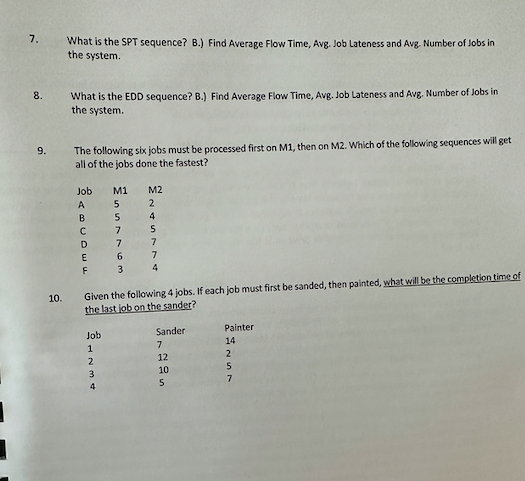 7. What is the SPT sequence? B.) Find Average Flow Time, Avg. Job Lateness and Avg. Number of Jobs in the system.

8. What is the EDD sequence? B.) Find Average Flow Time, Avg. Job Lateness and Avg. Number of Jobs in the system.

9. The following six jobs must be processed first on M1, then on M2. Which of the following sequences will get all of the jobs done the fastest?

| Job | M1 | M2 |
|---|---|---|
| A | 5 | 2 |
| B | 5 | 4 |
| C | 7 | 5 |
| D | 7 | 7 |
| E | 6 | 7 |
| F | 3 | 4 |

10. Given the following 4 jobs. If each job must first be sanded, then painted, what will be the completion time of the last job on the sander?

| Job | Sander | Painter |
|---|---|---|
| 1 | 7 | 14 |
| 2 | 12 | 2 |
| 3 | 10 | 5 |
| 4 | 5 | 7 |